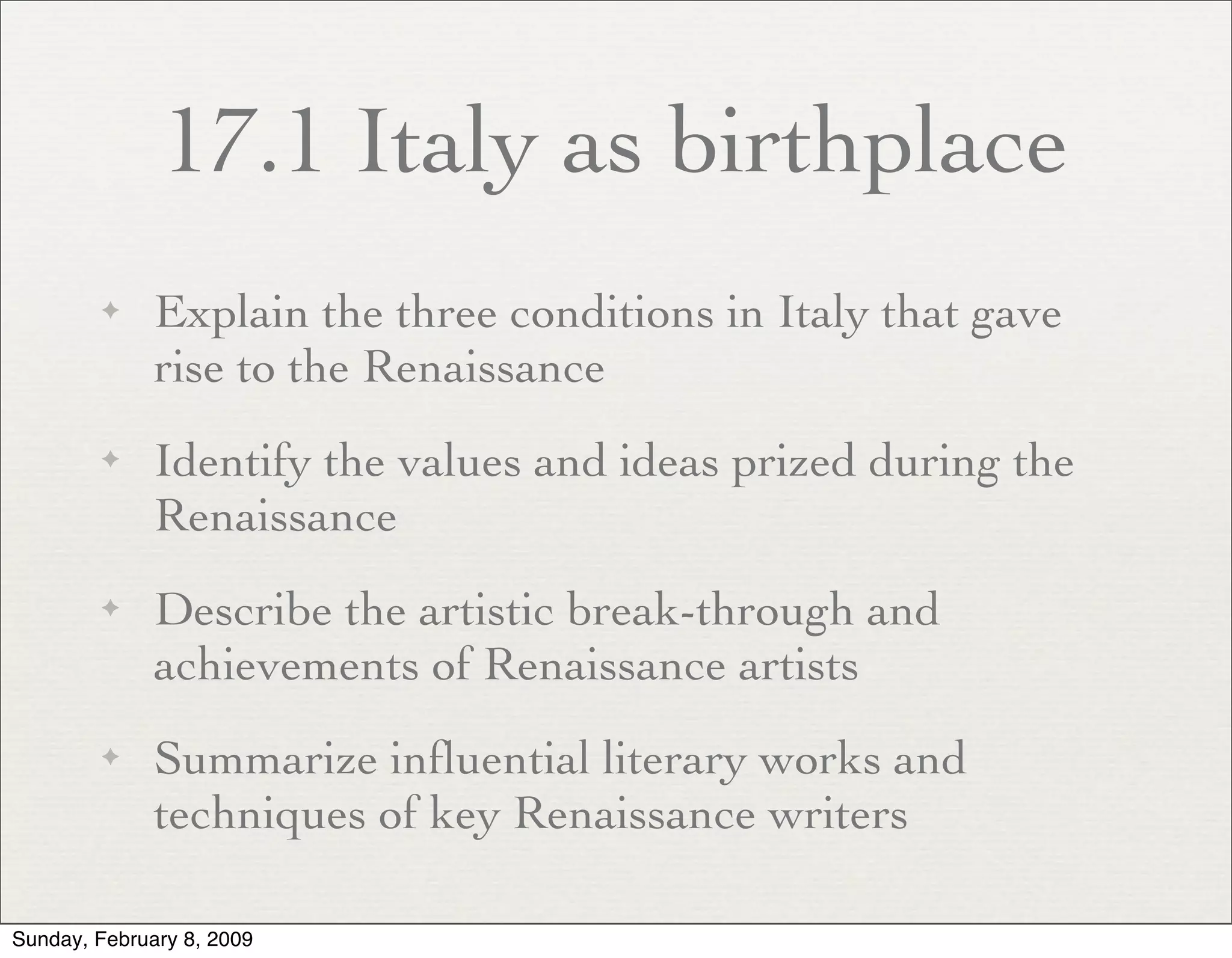 17.1 Italy as birthplace

✦ Explain the three conditions in Italy that gave rise to the Renaissance

✦ Identify the values and ideas prized during the Renaissance

✦ Describe the artistic break-through and achievements of Renaissance artists

✦ Summarize influential literary works and techniques of key Renaissance writers

Sunday, February 8, 2009